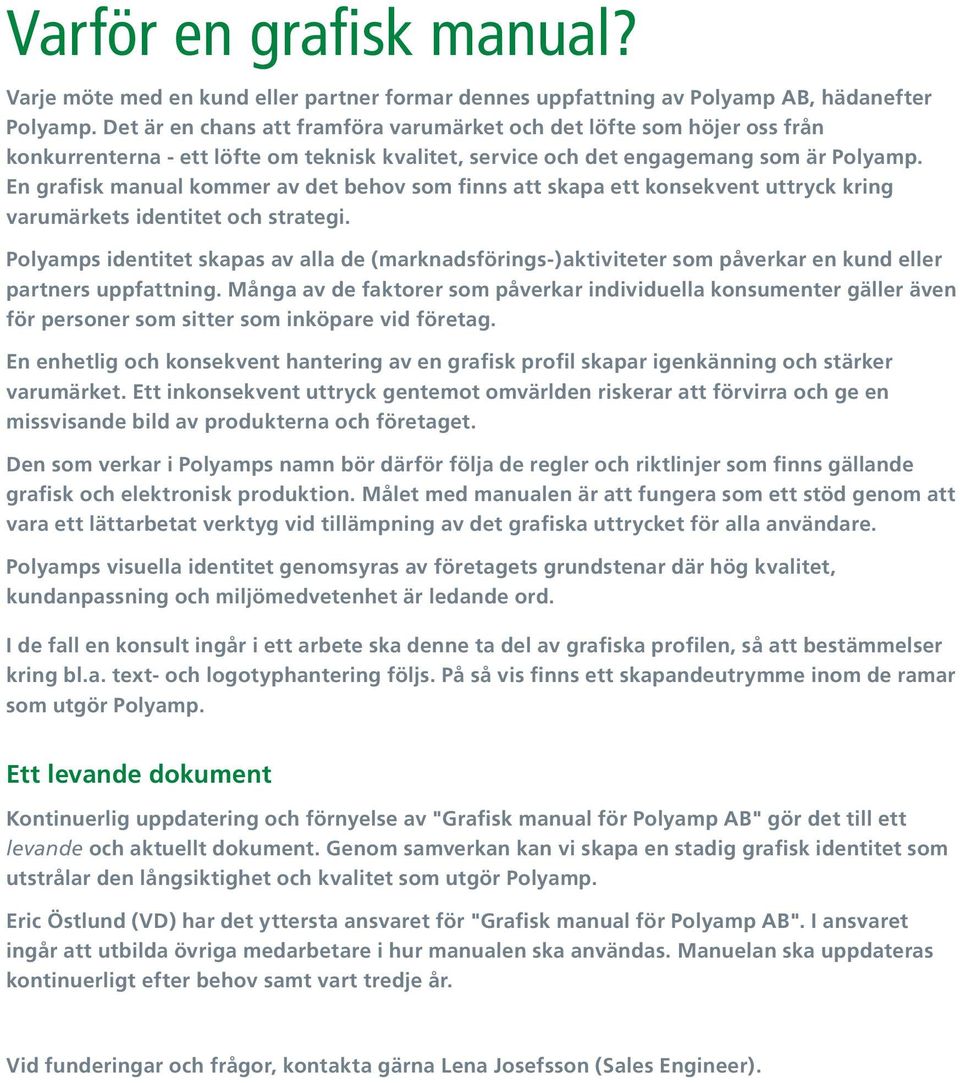 Varför en grafisk manual?

Varje möte med en kund eller partner formar dennes uppfattning av Polyamp AB, hädanefter Polyamp. Det är en chans att framföra varumärket och det löfte som höjer oss från konkurrenterna - ett löfte om teknisk kvalitet, service och det engagemang som är Polyamp. En grafisk manual kommer av det behov som finns att skapa ett konsekvent uttryck kring varumärkets identitet och strategi.

Polyamps identitet skapas av alla de (marknadsförings-)aktiviteter som påverkar en kund eller partners uppfattning. Många av de faktorer som påverkar individuella konsumenter gäller även för personer som sitter som inköpare vid företag.

En enhetlig och konsekvent hantering av en grafisk profil skapar igenkänning och stärker varumärket. Ett inkonsekvent uttryck gentemot omvärlden riskerar att förvirra och ge en missvisande bild av produkterna och företaget.

Den som verkar i Polyamps namn bör därför följa de regler och riktlinjer som finns gällande grafisk och elektronisk produktion. Målet med manualen är att fungera som ett stöd genom att vara ett lättarbetat verktyg vid tillämpning av det grafiska uttrycket för alla användare.

Polyamps visuella identitet genomsyras av företagets grundstenar där hög kvalitet, kundanpassning och miljömedvetenhet är ledande ord.

I de fall en konsult ingår i ett arbete ska denne ta del av grafiska profilen, så att bestämmelser kring bl.a. text- och logotyphantering följs. På så vis finns ett skapandeutrymme inom de ramar som utgör Polyamp.

Ett levande dokument

Kontinuerlig uppdatering och förnyelse av "Grafisk manual för Polyamp AB" gör det till ett levande och aktuellt dokument. Genom samverkan kan vi skapa en stadig grafisk identitet som utstrålar den långsiktighet och kvalitet som utgör Polyamp.

Eric Östlund (VD) har det yttersta ansvaret för "Grafisk manual för Polyamp AB". I ansvaret ingår att utbilda övriga medarbetare i hur manualen ska användas. Manuelan ska uppdateras kontinuerligt efter behov samt vart tredje år.

Vid funderingar och frågor, kontakta gärna Lena Josefsson (Sales Engineer).